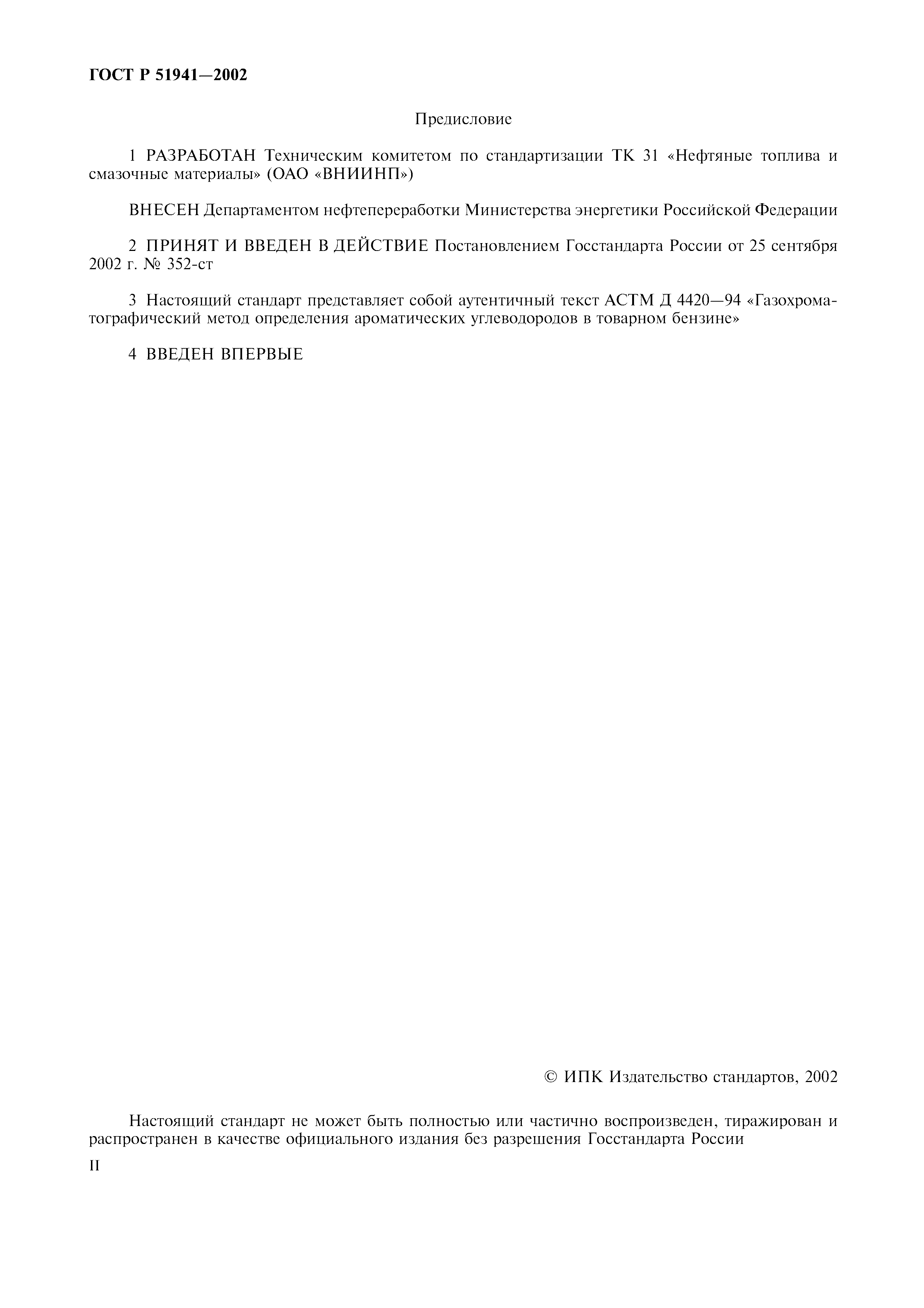 ГОСТ Р 51941—2002

Предисловие

1 РАЗРАБОТАН Техническим комитетом по стандартизации ТК 31 «Нефтяные топлива и смазочные материалы» (ОАО «ВНИИНП»)

ВНЕСЕН Департаментом нефтепереработки Министерства энергетики Российской Федерации

2 ПРИНЯТ И ВВЕДЕН В ДЕЙСТВИЕ Постановлением Госстандарта России от 25 сентября 2002 г. № 352-ст

3 Настоящий стандарт представляет собой аутентичный текст АСТМ Д 4420—94 «Газохроматографический метод определения ароматических углеводородов в товарном бензине»

4 ВВЕДЕН ВПЕРВЫЕ

© ИПК Издательство стандартов, 2002

Настоящий стандарт не может быть полностью или частично воспроизведен, тиражирован и распространен в качестве официального издания без разрешения Госстандарта России

II